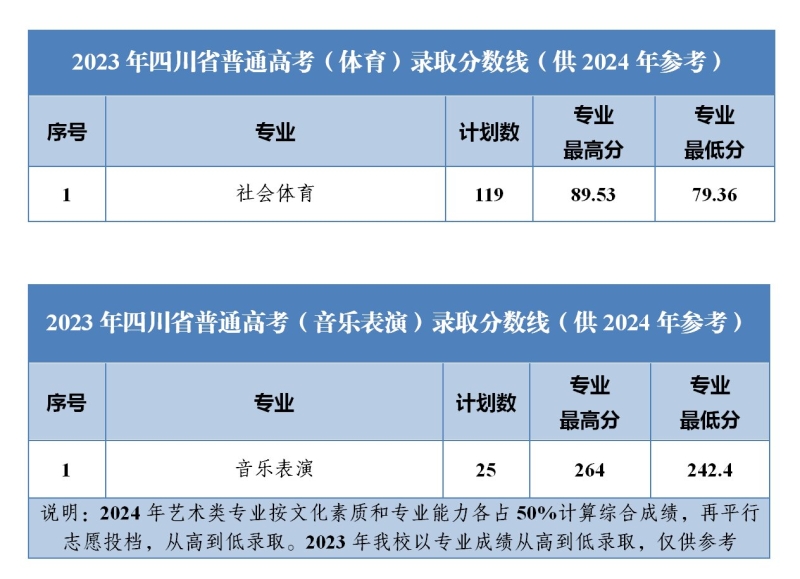 2023年四川省普通高考（体育）录取分数线（供2024年参考）

| 序号 | 专业 | 计划数 | 专业最高分 | 专业最低分 |
|---|---|---|---|---|
| 1 | 社会体育 | 119 | 89.53 | 79.36 |

2023年四川省普通高考（音乐表演）录取分数线（供2024年参考）

| 序号 | 专业 | 计划数 | 专业最高分 | 专业最低分 |
|---|---|---|---|---|
| 1 | 音乐表演 | 25 | 264 | 242.4 |

说明：2024年艺术类专业按文化素质和专业能力各占50%计算综合成绩，再平行志愿投档，从高到低录取。2023年我校以专业成绩从高到低录取，仅供参考